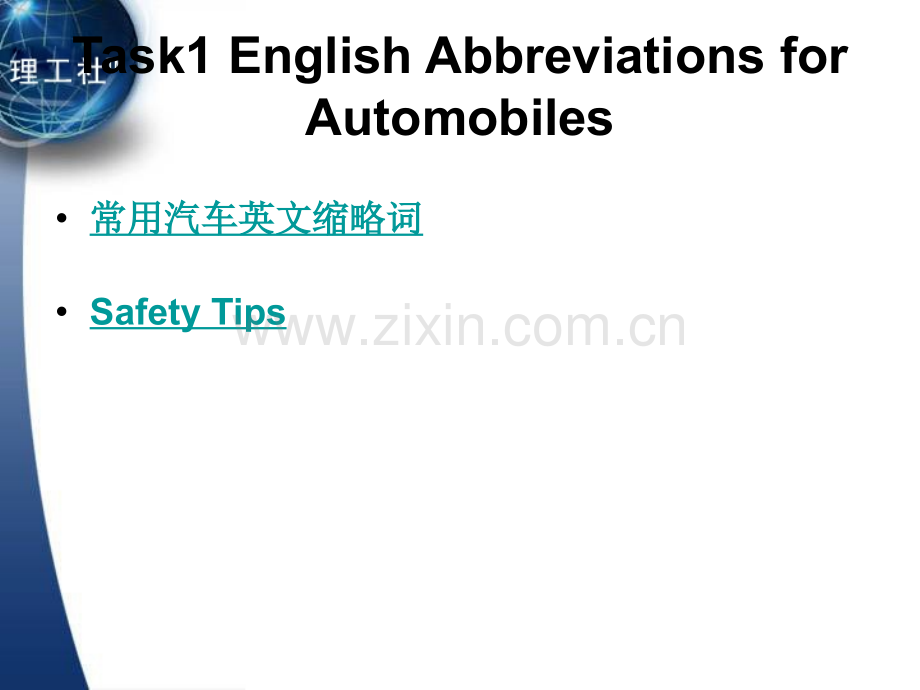 理工社

Task1 English Abbreviations for Automobiles

• 常用汽车英文缩略词

• Safety Tips

www.zixin.com.cn